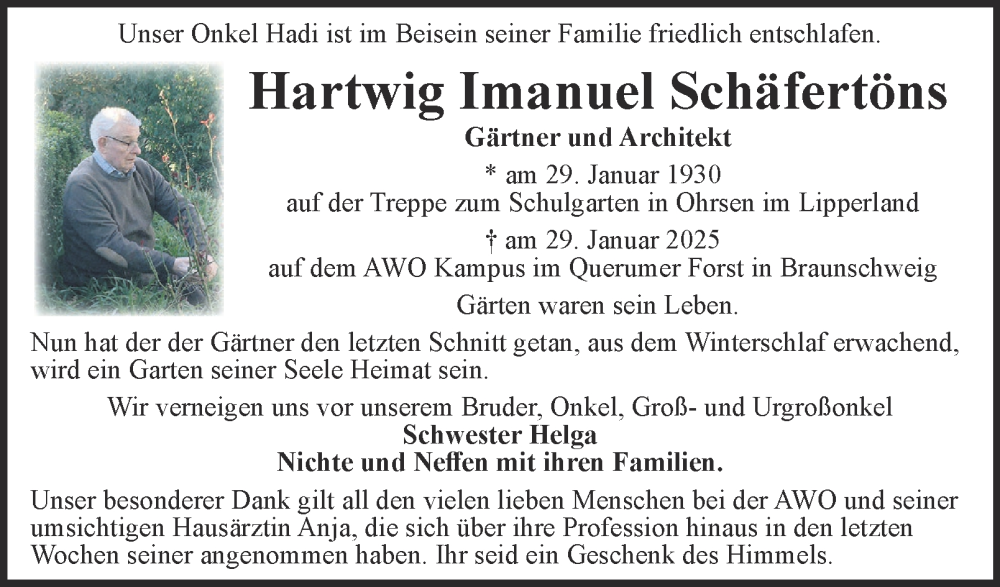 Unser Onkel Hadi ist im Beisein seiner Familie friedlich entschlafen.

Hartwig Imanuel Schäfertöns

Gärtner und Architekt

* am 29. Januar 1930
auf der Treppe zum Schulgarten in Ohrsen im Lipperland

† am 29. Januar 2025
auf dem AWO Kampus im Querumer Forst in Braunschweig

Gärten waren sein Leben.

Nun hat der der Gärtner den letzten Schnitt getan, aus dem Winterschlaf erwachend, wird ein Garten seiner Seele Heimat sein.

Wir verneigen uns vor unserem Bruder, Onkel, Groß- und Urgroßonkel
Schwester Helga
Nichte und Neffen mit ihren Familien.

Unser besonderer Dank gilt all den vielen lieben Menschen bei der AWO und seiner umsichtigen Hausärztin Anja, die sich über ihre Profession hinaus in den letzten Wochen seiner angenommen haben. Ihr seid ein Geschenk des Himmels.